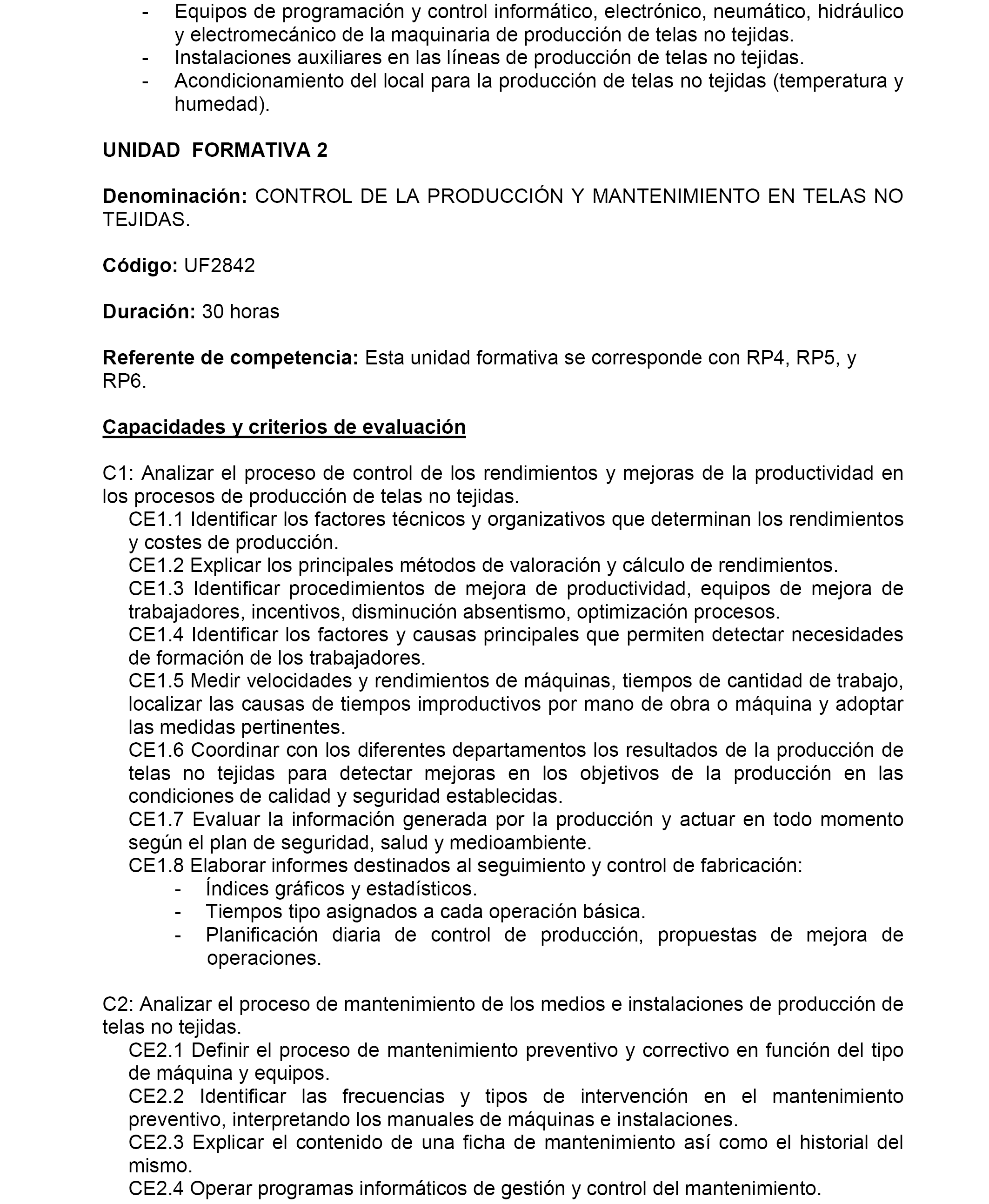 - Equipos de programación y control informático, electrónico, neumático, hidráulico y electromecánico de la maquinaria de producción de telas no tejidas.
- Instalaciones auxiliares en las líneas de producción de telas no tejidas.
- Acondicionamiento del local para la producción de telas no tejidas (temperatura y humedad).

UNIDAD FORMATIVA 2

Denominación: CONTROL DE LA PRODUCCIÓN Y MANTENIMIENTO EN TELAS NO TEJIDAS.

Código: UF2842

Duración: 30 horas

Referente de competencia: Esta unidad formativa se corresponde con RP4, RP5, y RP6.

Capacidades y criterios de evaluación

C1: Analizar el proceso de control de los rendimientos y mejoras de la productividad en los procesos de producción de telas no tejidas.
CE1.1 Identificar los factores técnicos y organizativos que determinan los rendimientos y costes de producción.
CE1.2 Explicar los principales métodos de valoración y cálculo de rendimientos.
CE1.3 Identificar procedimientos de mejora de productividad, equipos de mejora de trabajadores, incentivos, disminución absentismo, optimización procesos.
CE1.4 Identificar los factores y causas principales que permiten detectar necesidades de formación de los trabajadores.
CE1.5 Medir velocidades y rendimientos de máquinas, tiempos de cantidad de trabajo, localizar las causas de tiempos improductivos por mano de obra o máquina y adoptar las medidas pertinentes.
CE1.6 Coordinar con los diferentes departamentos los resultados de la producción de telas no tejidas para detectar mejoras en los objetivos de la producción en las condiciones de calidad y seguridad establecidas.
CE1.7 Evaluar la información generada por la producción y actuar en todo momento según el plan de seguridad, salud y medioambiente.
CE1.8 Elaborar informes destinados al seguimiento y control de fabricación:
- Índices gráficos y estadísticos.
- Tiempos tipo asignados a cada operación básica.
- Planificación diaria de control de producción, propuestas de mejora de operaciones.

C2: Analizar el proceso de mantenimiento de los medios e instalaciones de producción de telas no tejidas.
CE2.1 Definir el proceso de mantenimiento preventivo y correctivo en función del tipo de máquina y equipos.
CE2.2 Identificar las frecuencias y tipos de intervención en el mantenimiento preventivo, interpretando los manuales de máquinas e instalaciones.
CE2.3 Explicar el contenido de una ficha de mantenimiento así como el historial del mismo.
CE2.4 Operar programas informáticos de gestión y control del mantenimiento.